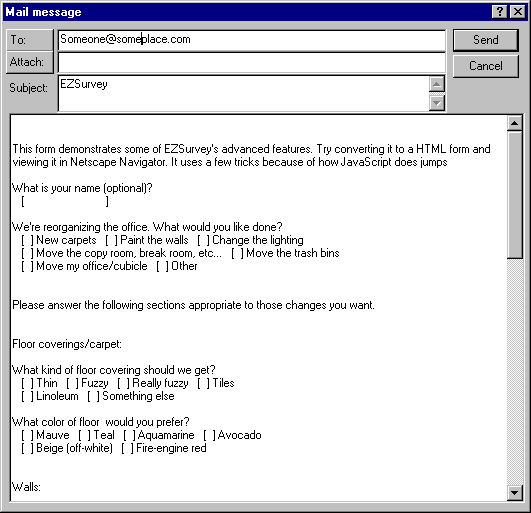 Mail message

? X

To: Someone@someplace.com

Attach:

Subject: EZSurvey

Send

Cancel

This form demonstrates some of EZSurvey's advanced features. Try converting it to a HTML form and viewing it in Netscape Navigator. It uses a few tricks because of how JavaScript does jumps

What is your name (optional)?
[ ]

We're reorganizing the office. What would you like done?
[ ] New carpets [ ] Paint the walls [ ] Change the lighting
[ ] Move the copy room, break room, etc... [ ] Move the trash bins
[ ] Move my office/cubicle [ ] Other

Please answer the following sections appropriate to those changes you want.

Floor coverings/carpet:

What kind of floor covering should we get?
[ ] Thin [ ] Fuzzy [ ] Really fuzzy [ ] Tiles
[ ] Linoleum [ ] Something else

What color of floor would you prefer?
[ ] Mauve [ ] Teal [ ] Aquamarine [ ] Avocado
[ ] Beige (off-white) [ ] Fire-engine red

Walls: